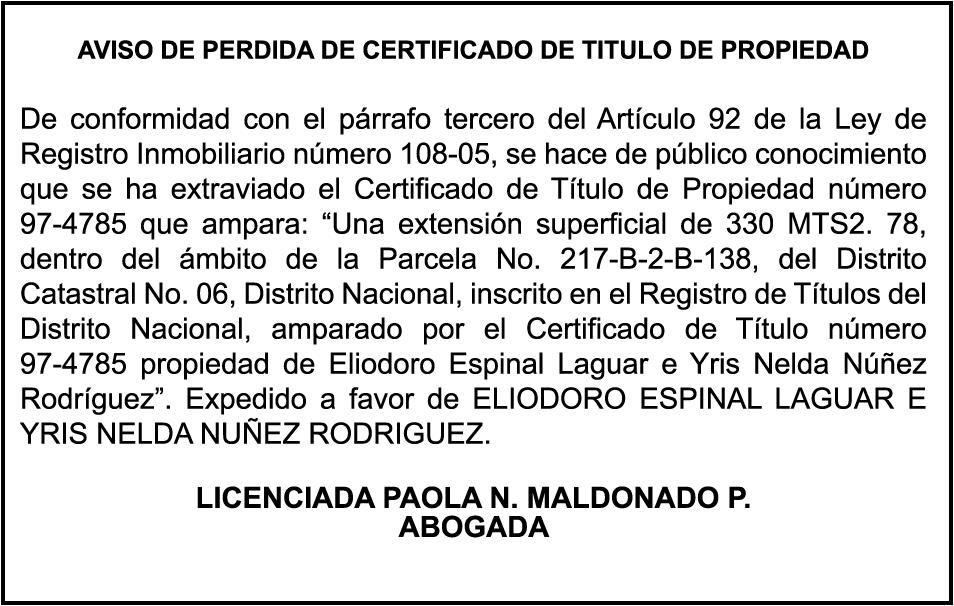 AVISO DE PERDIDA DE CERTIFICADO DE TITULO DE PROPIEDAD

De conformidad con el párrafo tercero del Artículo 92 de la Ley de Registro Inmobiliario número 108-05, se hace de público conocimiento que se ha extraviado el Certificado de Título de Propiedad número 97-4785 que ampara: "Una extensión superficial de 330 MTS2. 78, dentro del ámbito de la Parcela No. 217-B-2-B-138, del Distrito Catastral No. 06, Distrito Nacional, inscrito en el Registro de Títulos del Distrito Nacional, amparado por el Certificado de Título número 97-4785 propiedad de Eliodoro Espinal Laguar e Yris Nelda Núñez Rodríguez". Expedido a favor de ELIODORO ESPINAL LAGUAR E YRIS NELDA NUÑEZ RODRIGUEZ.

LICENCIADA PAOLA N. MALDONADO P.
ABOGADA